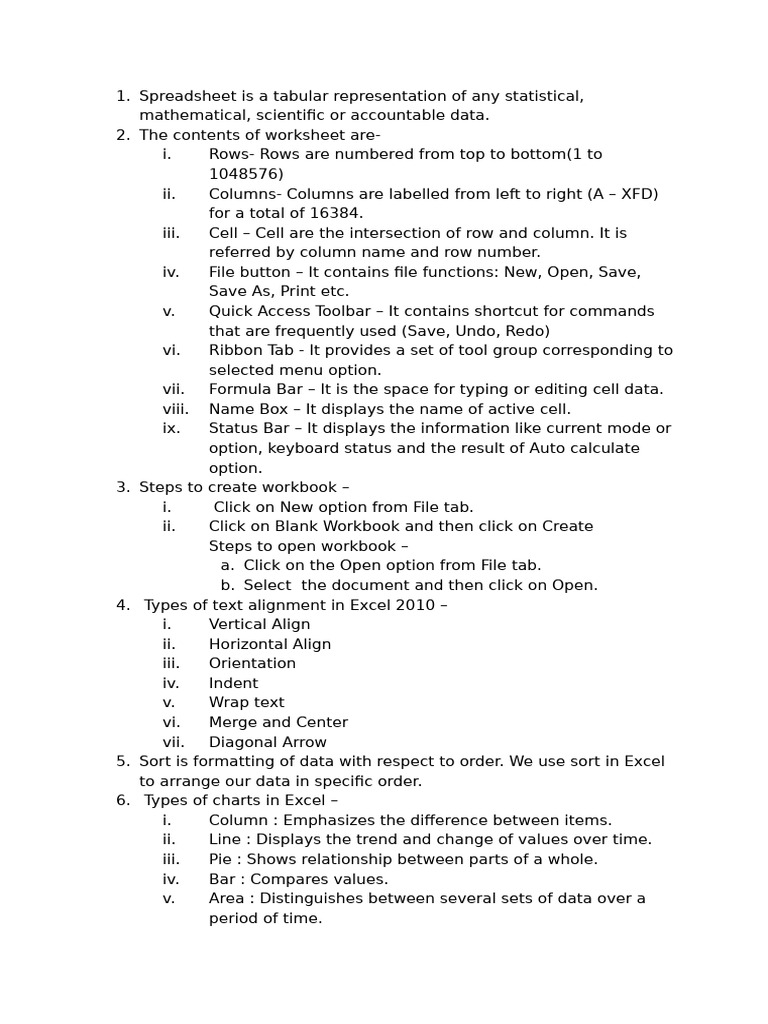 1. Spreadsheet is a tabular representation of any statistical, mathematical, scientific or accountable data.
2. The contents of worksheet are-
i. Rows- Rows are numbered from top to bottom(1 to 1048576)
ii. Columns- Columns are labelled from left to right (A – XFD) for a total of 16384.
iii. Cell – Cell are the intersection of row and column. It is referred by column name and row number.
iv. File button – It contains file functions: New, Open, Save, Save As, Print etc.
v. Quick Access Toolbar – It contains shortcut for commands that are frequently used (Save, Undo, Redo)
vi. Ribbon Tab - It provides a set of tool group corresponding to selected menu option.
vii. Formula Bar – It is the space for typing or editing cell data.
viii. Name Box – It displays the name of active cell.
ix. Status Bar – It displays the information like current mode or option, keyboard status and the result of Auto calculate option.
3. Steps to create workbook –
i. Click on New option from File tab.
ii. Click on Blank Workbook and then click on Create
Steps to open workbook –
a. Click on the Open option from File tab.
b. Select the document and then click on Open.
4. Types of text alignment in Excel 2010 –
i. Vertical Align
ii. Horizontal Align
iii. Orientation
iv. Indent
v. Wrap text
vi. Merge and Center
vii. Diagonal Arrow
5. Sort is formatting of data with respect to order. We use sort in Excel to arrange our data in specific order.
6. Types of charts in Excel –
i. Column : Emphasizes the difference between items.
ii. Line : Displays the trend and change of values over time.
iii. Pie : Shows relationship between parts of a whole.
iv. Bar : Compares values.
v. Area : Distinguishes between several sets of data over a period of time.